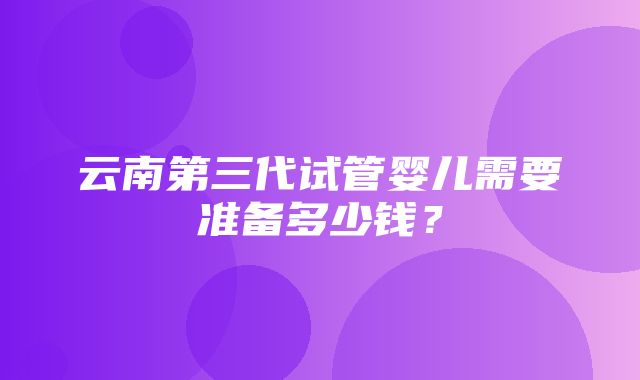 云南第三代试管婴儿需要准备多少钱？